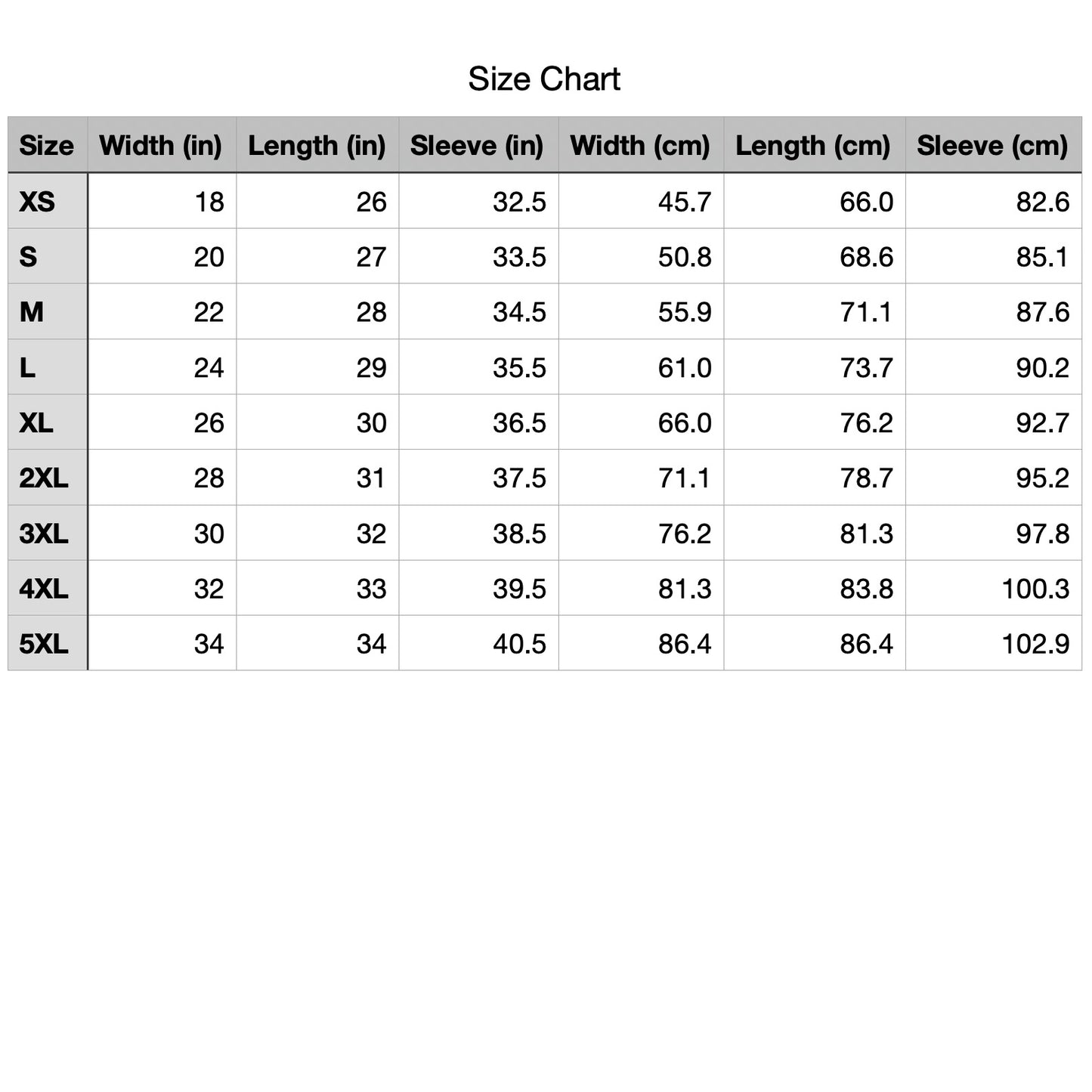 Size Chart

| Size | Width (in) | Length (in) | Sleeve (in) | Width (cm) | Length (cm) | Sleeve (cm) |
|---|---|---|---|---|---|---|
| XS | 18 | 26 | 32.5 | 45.7 | 66.0 | 82.6 |
| S | 20 | 27 | 33.5 | 50.8 | 68.6 | 85.1 |
| M | 22 | 28 | 34.5 | 55.9 | 71.1 | 87.6 |
| L | 24 | 29 | 35.5 | 61.0 | 73.7 | 90.2 |
| XL | 26 | 30 | 36.5 | 66.0 | 76.2 | 92.7 |
| 2XL | 28 | 31 | 37.5 | 71.1 | 78.7 | 95.2 |
| 3XL | 30 | 32 | 38.5 | 76.2 | 81.3 | 97.8 |
| 4XL | 32 | 33 | 39.5 | 81.3 | 83.8 | 100.3 |
| 5XL | 34 | 34 | 40.5 | 86.4 | 86.4 | 102.9 |